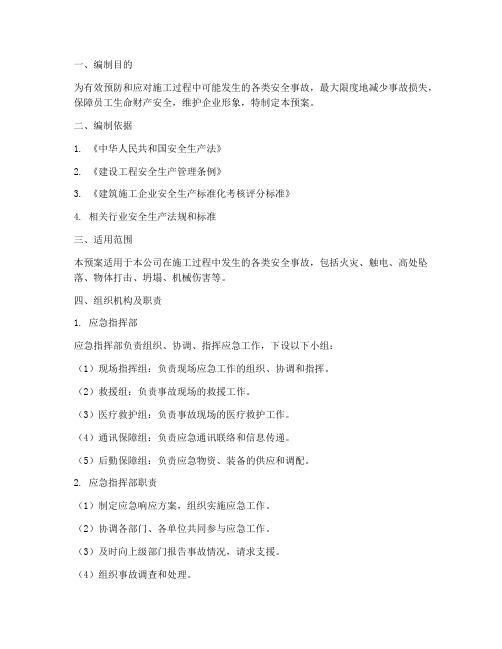 一、编制目的

为有效预防和应对施工过程中可能发生的各类安全事故，最大限度地减少事故损失，保障员工生命财产安全，维护企业形象，特制定本预案。

二、编制依据

1. 《中华人民共和国安全生产法》

2. 《建设工程安全生产管理条例》

3. 《建筑施工企业安全生产标准化考核评分标准》

4. 相关行业安全生产法规和标准

三、适用范围

本预案适用于本公司在施工过程中发生的各类安全事故，包括火灾、触电、高处坠落、物体打击、坍塌、机械伤害等。

四、组织机构及职责

1. 应急指挥部

应急指挥部负责组织、协调、指挥应急工作，下设以下小组：

（1）现场指挥组：负责现场应急工作的组织、协调和指挥。

（2）救援组：负责事故现场的救援工作。

（3）医疗救护组：负责事故现场的医疗救护工作。

（4）通讯保障组：负责应急通讯联络和信息传递。

（5）后勤保障组：负责应急物资、装备的供应和调配。

2. 应急指挥部职责

（1）制定应急响应方案，组织实施应急工作。

（2）协调各部门、各单位共同参与应急工作。

（3）及时向上级部门报告事故情况，请求支援。

（4）组织事故调查和处理。